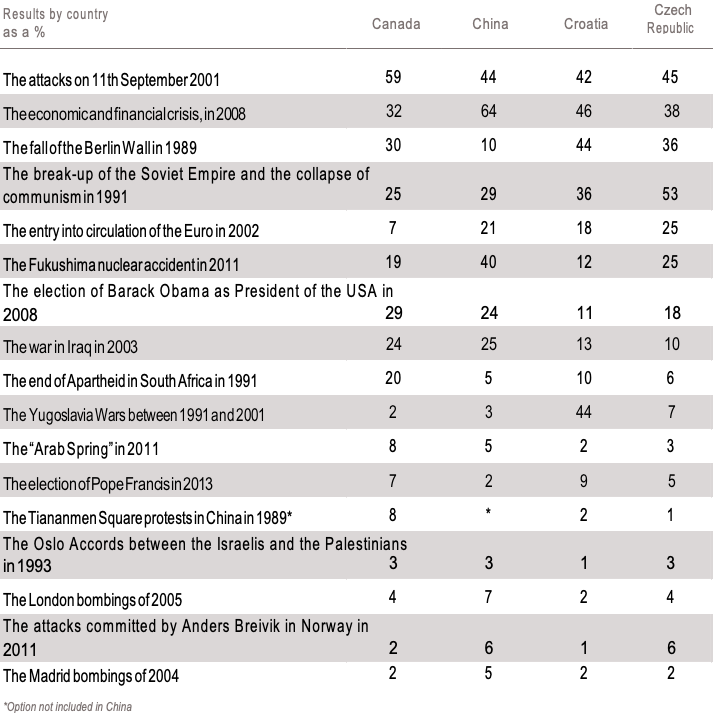 | Results by country as a % | Canada | China | Croatia | Czech Republic |
|---|---|---|---|---|
| The attacks on 11th September 2001 | 59 | 44 | 42 | 45 |
| The economic and financial crisis, in 2008 | 32 | 64 | 46 | 38 |
| The fall of the Berlin Wall in 1989 | 30 | 10 | 44 | 36 |
| The break-up of the Soviet Empire and the collapse of communism in 1991 | 25 | 29 | 36 | 53 |
| The entry into circulation of the Euro in 2002 | 7 | 21 | 18 | 25 |
| The Fukushima nuclear accident in 2011 | 19 | 40 | 12 | 25 |
| The election of Barack Obama as President of the USA in 2008 | 29 | 24 | 11 | 18 |
| The war in Iraq in 2003 | 24 | 25 | 13 | 10 |
| The end of Apartheid in South Africa in 1991 | 20 | 5 | 10 | 6 |
| The Yugoslavia Wars between 1991 and 2001 | 2 | 3 | 44 | 7 |
| The "Arab Spring" in 2011 | 8 | 5 | 2 | 3 |
| The election of Pope Francis in 2013 | 7 | 2 | 9 | 5 |
| The Tiananmen Square protests in China in 1989* | 8 | * | 2 | 1 |
| The Oslo Accords between the Israelis and the Palestinians in 1993 | 3 | 3 | 1 | 3 |
| The London bombings of 2005 | 4 | 7 | 2 | 4 |
| The attacks committed by Anders Breivik in Norway in 2011 | 2 | 6 | 1 | 6 |
| The Madrid bombings of 2004 | 2 | 5 | 2 | 2 |

*Option not included in China